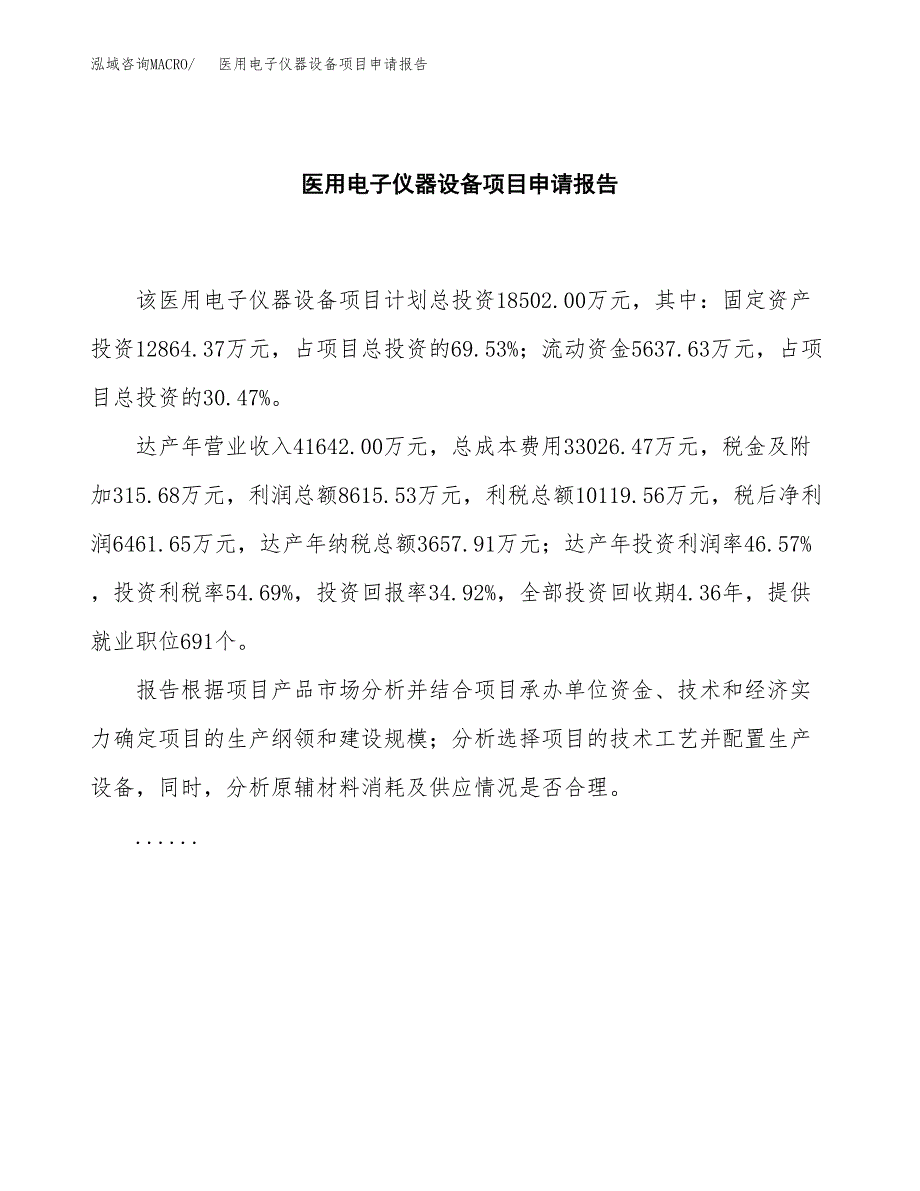 泓域咨询MACRO/　医用电子仪器设备项目申请报告

医用电子仪器设备项目申请报告

该医用电子仪器设备项目计划总投资18502.00万元，其中：固定资产投资12864.37万元，占项目总投资的69.53%；流动资金5637.63万元，占项目总投资的30.47%。

达产年营业收入41642.00万元，总成本费用33026.47万元，税金及附加315.68万元，利润总额8615.53万元，利税总额10119.56万元，税后净利润6461.65万元，达产年纳税总额3657.91万元；达产年投资利润率46.57%，投资利税率54.69%，投资回报率34.92%，全部投资回收期4.36年，提供就业职位691个。

报告根据项目产品市场分析并结合项目承办单位资金、技术和经济实力确定项目的生产纲领和建设规模；分析选择项目的技术工艺并配置生产设备，同时，分析原辅材料消耗及供应情况是否合理。

......